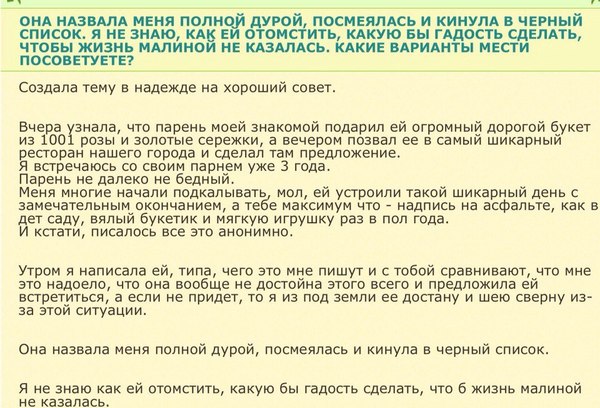 ОНА НАЗВАЛА МЕНЯ ПОЛНОЙ ДУРОЙ, ПОСМЕЯЛАСЬ И КИНУЛА В ЧЕРНЫЙ СПИСОК. Я НЕ ЗНАЮ, КАК ЕЙ ОТОМСТИТЬ, КАКУЮ БЫ ГАДОСТЬ СДЕЛАТЬ, ЧТОБЫ ЖИЗНЬ МАЛИНОЙ НЕ КАЗАЛАСЬ. КАКИЕ ВАРИАНТЫ МЕСТИ ПОСОВЕТУЕТЕ?

Создала тему в надежде на хороший совет.

Вчера узнала, что парень моей знакомой подарил ей огромный дорогой букет из 1001 розы и золотые сережки, а вечером позвал ее в самый шикарный ресторан нашего города и сделал там предложение.
Я встречаюсь со своим парнем уже 3 года.
Парень не далеко не бедный.
Меня многие начали подкалывать, мол, ей устроили такой шикарный день с замечательным окончанием, а тебе максимум что - надпись на асфальте, как в дет саду, вялый букетик и мягкую игрушку раз в пол года.
И кстати, писалось все это анонимно.

Утром я написала ей, типа, чего это мне пишут и с тобой сравнивают, что мне это надоело, что она вообще не достойна этого всего и предложила ей встретиться, а если не придет, то я из под земли ее достану и шею сверну из-за этой ситуации.

Она назвала меня полной дурой, посмеялась и кинула в черный список.

Я не знаю как ей отомстить, какую бы гадость сделать, что б жизнь малиной не казалась.